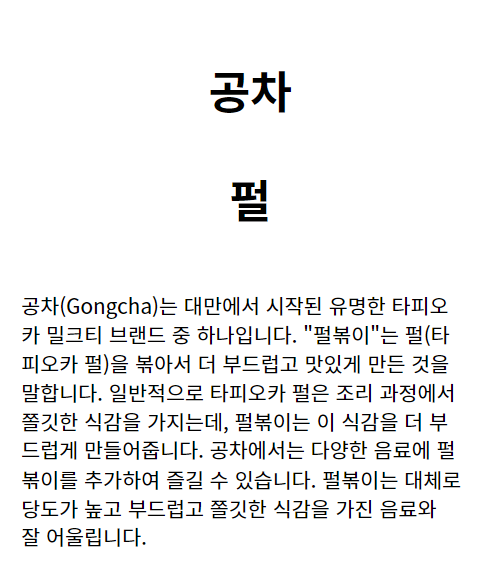 공차

펄

공차(Gongcha)는 대만에서 시작된 유명한 타피오카 밀크티 브랜드 중 하나입니다. "펄볶이"는 펄(타피오카 펄)을 볶아서 더 부드럽고 맛있게 만든 것을 말합니다. 일반적으로 타피오카 펄은 조리 과정에서 쫄깃한 식감을 가지는데, 펄볶이는 이 식감을 더 부드럽게 만들어줍니다. 공차에서는 다양한 음료에 펄볶이를 추가하여 즐길 수 있습니다. 펄볶이는 대체로 당도가 높고 부드럽고 쫄깃한 식감을 가진 음료와 잘 어울립니다.